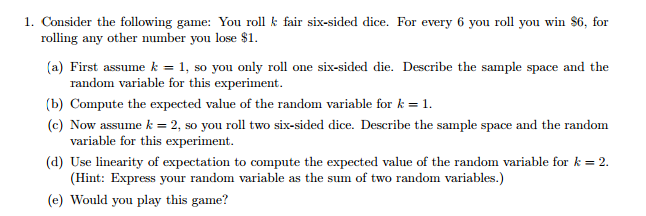 1. Consider the following game: You roll $k$ fair six-sided dice. For every 6 you roll you win \$6, for rolling any other number you lose \$1.

(a) First assume $k = 1$, so you only roll one six-sided die. Describe the sample space and the random variable for this experiment.

(b) Compute the expected value of the random variable for $k = 1$.

(c) Now assume $k = 2$, so you roll two six-sided dice. Describe the sample space and the random variable for this experiment.

(d) Use linearity of expectation to compute the expected value of the random variable for $k = 2$. (Hint: Express your random variable as the sum of two random variables.)

(e) Would you play this game?